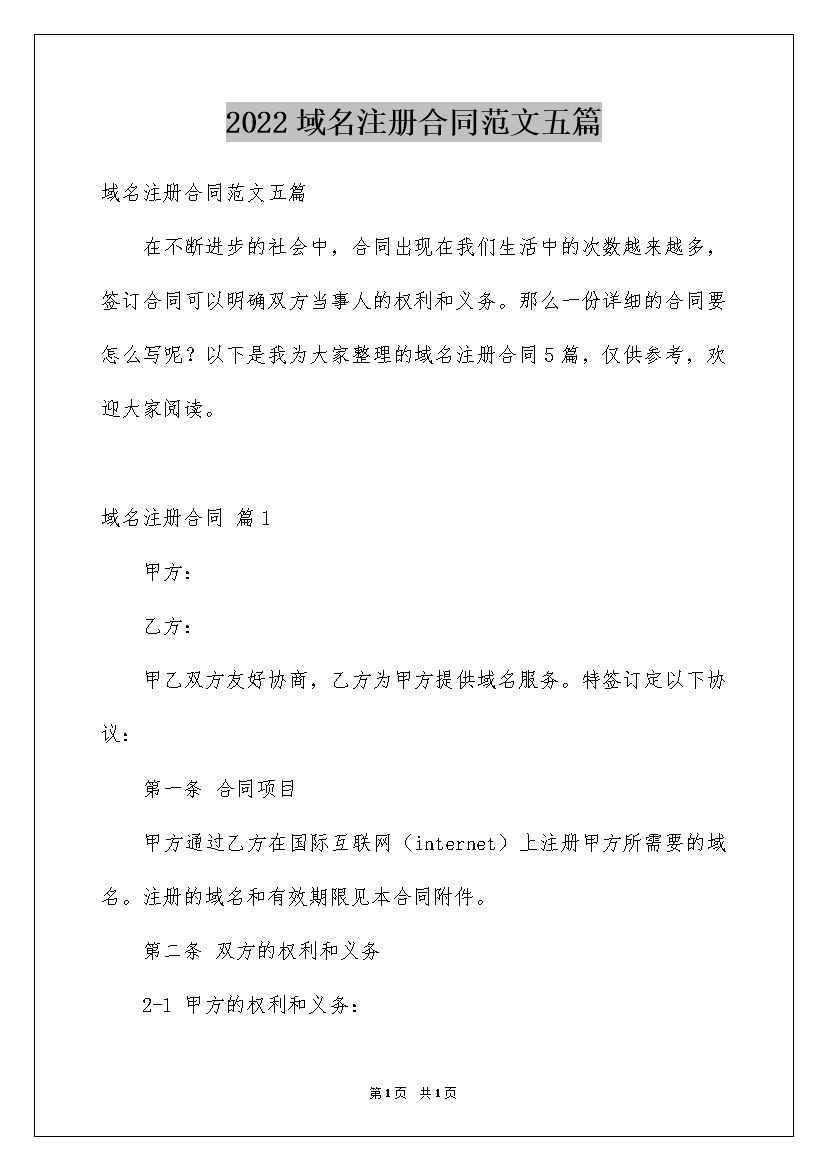 2022域名注册合同范文五篇

域名注册合同范文五篇

在不断进步的社会中，合同出现在我们生活中的次数越来越多，签订合同可以明确双方当事人的权利和义务。那么一份详细的合同要怎么写呢？以下是我为大家整理的域名注册合同5篇，仅供参考，欢迎大家阅读。

域名注册合同 篇1

甲方：

乙方：

甲乙双方友好协商，乙方为甲方提供域名服务。特签订定以下协议：

第一条 合同项目

甲方通过乙方在国际互联网（internet）上注册甲方所需要的域名。注册的域名和有效期限见本合同附件。

第二条 双方的权利和义务

2-1 甲方的权利和义务：

第1页 共1页